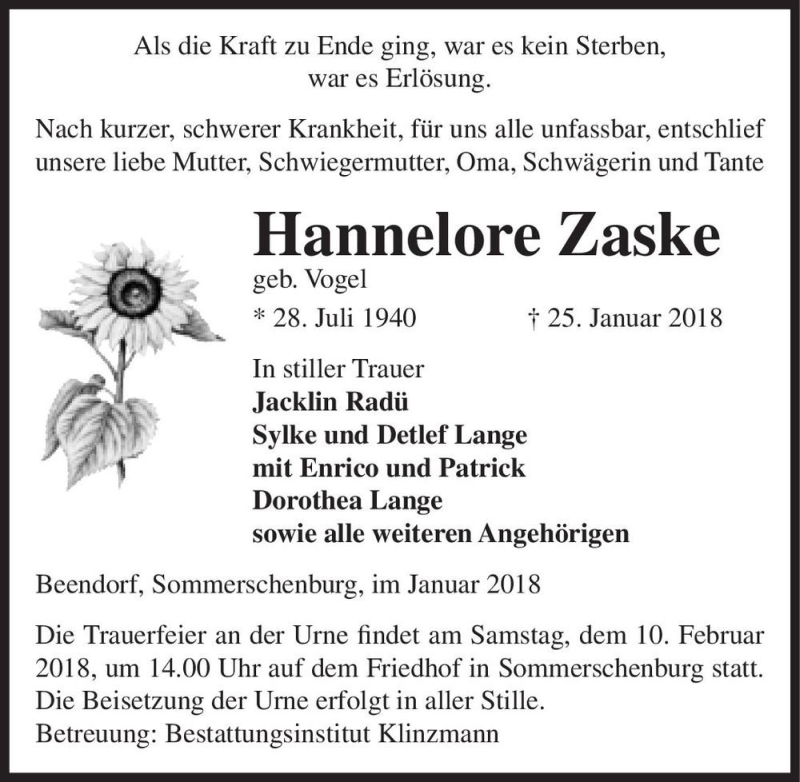 Als die Kraft zu Ende ging, war es kein Sterben, war es Erlösung.

Nach kurzer, schwerer Krankheit, für uns alle unfassbar, entschlief unsere liebe Mutter, Schwiegermutter, Oma, Schwägerin und Tante

Hannelore Zaske
geb. Vogel
* 28. Juli 1940 † 25. Januar 2018

In stiller Trauer
Jacklin Radü
Sylke und Detlef Lange
mit Enrico und Patrick
Dorothea Lange
sowie alle weiteren Angehörigen

Beendorf, Sommerschenburg, im Januar 2018

Die Trauerfeier an der Urne findet am Samstag, dem 10. Februar 2018, um 14.00 Uhr auf dem Friedhof in Sommerschenburg statt. Die Beisetzung der Urne erfolgt in aller Stille.
Betreuung: Bestattungsinstitut Klinzmann